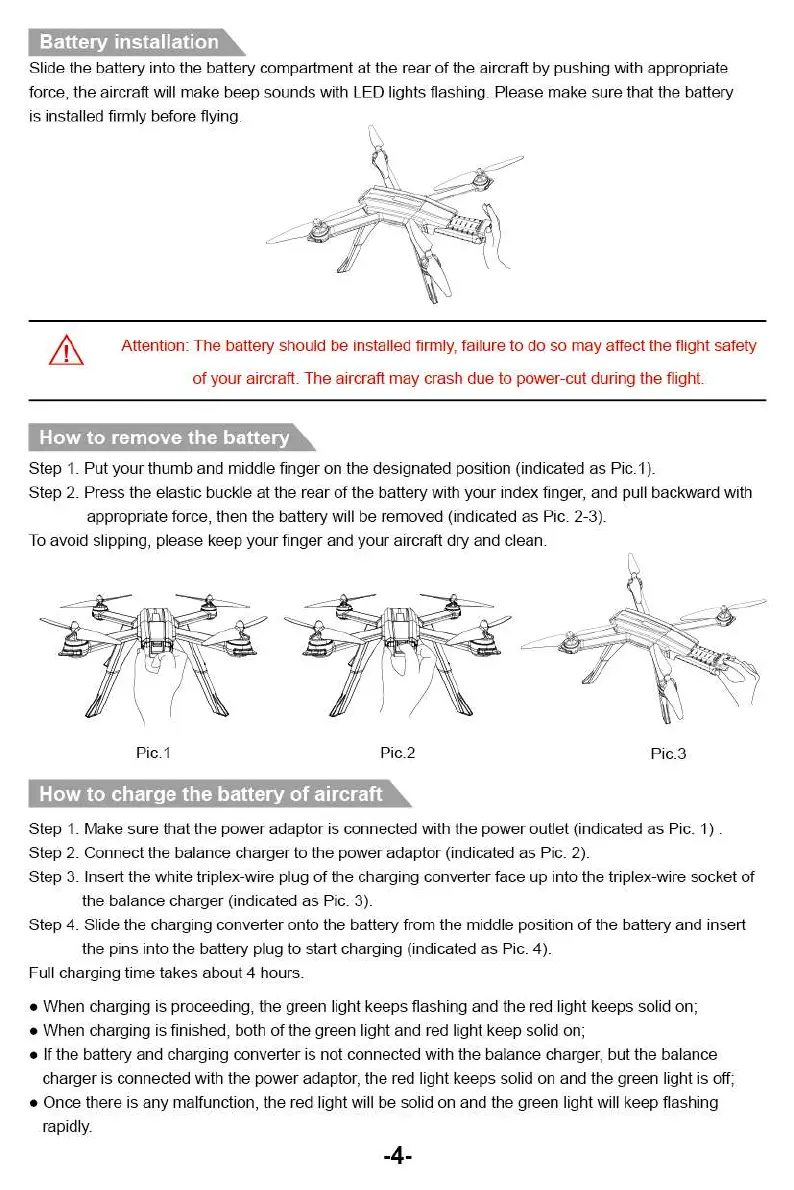 Battery installation

Slide the battery into the battery compartment at the rear of the aircraft by pushing with appropriate force, the aircraft will make beep sounds with LED lights flashing. Please make sure that the battery is installed firmly before flying.

Attention: The battery should be installed firmly, failure to do so may affect the flight safety of your aircraft. The aircraft may crash due to power-cut during the flight.

How to remove the battery

Step 1. Put your thumb and middle finger on the designated position (indicated as Pic.1).
Step 2. Press the elastic buckle at the rear of the battery with your index finger, and pull backward with appropriate force, then the battery will be removed (indicated as Pic. 2-3).
To avoid slipping, please keep your finger and your aircraft dry and clean.

Pic.1

Pic.2

Pic.3

How to charge the battery of aircraft

Step 1. Make sure that the power adaptor is connected with the power outlet (indicated as Pic. 1) .
Step 2. Connect the balance charger to the power adaptor (indicated as Pic. 2).
Step 3. Insert the white triplex-wire plug of the charging converter face up into the triplex-wire socket of the balance charger (indicated as Pic. 3).
Step 4. Slide the charging converter onto the battery from the middle position of the battery and insert the pins into the battery plug to start charging (indicated as Pic. 4).
Full charging time takes about 4 hours.

● When charging is proceeding, the green light keeps flashing and the red light keeps solid on;
● When charging is finished, both of the green light and red light keep solid on;
● If the battery and charging converter is not connected with the balance charger, but the balance charger is connected with the power adaptor, the red light keeps solid on and the green light is off;
● Once there is any malfunction, the red light will be solid on and the green light will keep flashing rapidly.

-4-